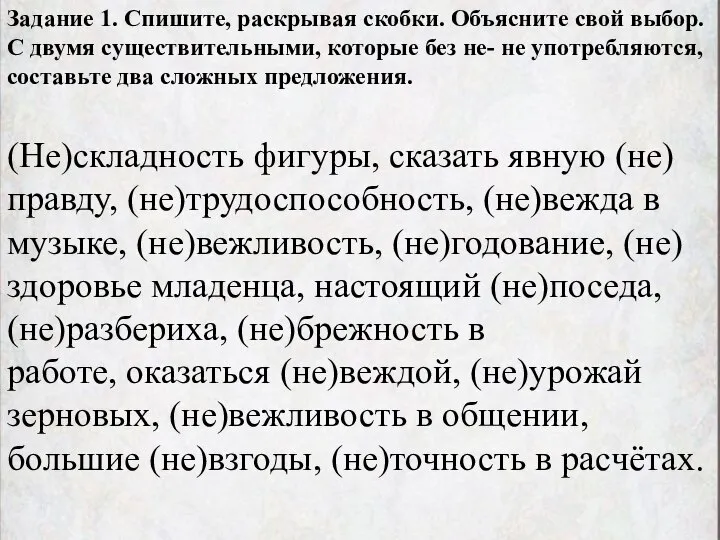 Задание 1. Спишите, раскрывая скобки. Объясните свой выбор. С двумя существительными, которые без не- не употребляются, составьте два сложных предложения.

(Не)складность фигуры, сказать явную (не) правду, (не)трудоспособность, (не)вежда в музыке, (не)вежливость, (не)годование, (не) здоровье младенца, настоящий (не)поседа, (не)разбериха, (не)брежность в работе, оказаться (не)веждой, (не)урожай зерновых, (не)вежливость в общении, большие (не)взгоды, (не)точность в расчётах.